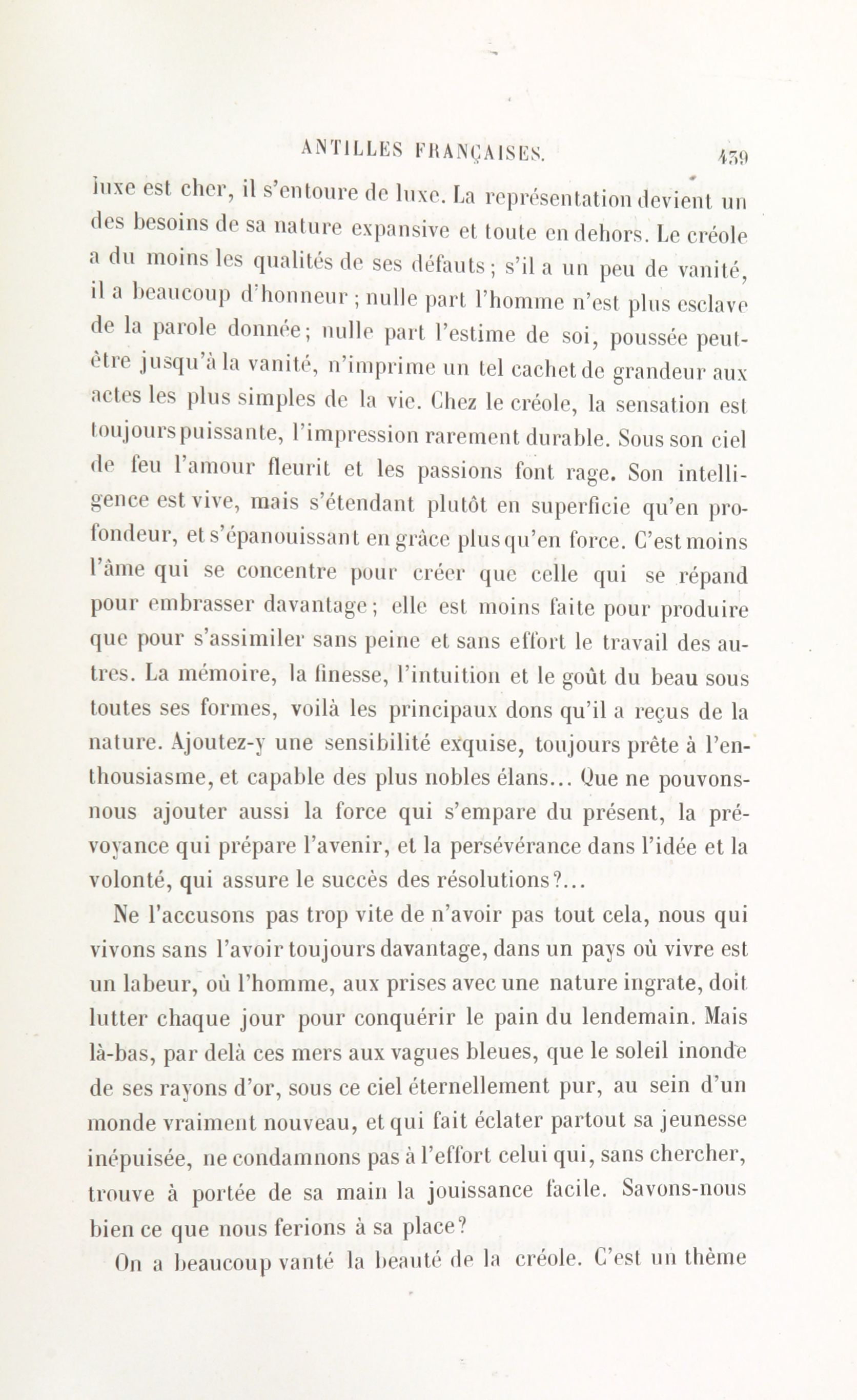 ANTILLES FRANÇAISES. 439

luxe est cher, il s'entoure de luxe. La représentation devient un des besoins de sa nature expansive et toute en dehors. Le créole a du moins les qualités de ses défauts ; s'il a un peu de vanité, il a beaucoup d'honneur ; nulle part l'homme n'est plus esclave de la parole donnée ; nulle part l'estime de soi, poussée peut-être jusqu'à la vanité, n'imprime un tel cachet de grandeur aux actes les plus simples de la vie. Chez le créole, la sensation est toujours puissante, l'impression rarement durable. Sous son ciel de feu l'amour fleurit et les passions font rage. Son intelligence est vive, mais s'étendant plutôt en superficie qu'en profondeur, et s'épanouissant en grâce plus qu'en force. C'est moins l'âme qui se concentre pour créer que celle qui se répand pour embrasser davantage ; elle est moins faite pour produire que pour s'assimiler sans peine et sans effort le travail des autres. La mémoire, la finesse, l'intuition et le goût du beau sous toutes ses formes, voilà les principaux dons qu'il a reçus de la nature. Ajoutez-y une sensibilité exquise, toujours prête à l'enthousiasme, et capable des plus nobles élans... Que ne pouvons-nous ajouter aussi la force qui s'empare du présent, la prévoyance qui prépare l'avenir, et la persévérance dans l'idée et la volonté, qui assure le succès des résolutions ?...

Ne l'accusons pas trop vite de n'avoir pas tout cela, nous qui vivons sans l'avoir toujours davantage, dans un pays où vivre est un labeur, où l'homme, aux prises avec une nature ingrate, doit lutter chaque jour pour conquérir le pain du lendemain. Mais là-bas, par delà ces mers aux vagues bleues, que le soleil inonde de ses rayons d'or, sous ce ciel éternellement pur, au sein d'un monde vraiment nouveau, et qui fait éclater partout sa jeunesse inépuisée, ne condamnons pas à l'effort celui qui, sans chercher, trouve à portée de sa main la jouissance facile. Savons-nous bien ce que nous ferions à sa place ?

On a beaucoup vanté la beauté de la créole. C'est un thème